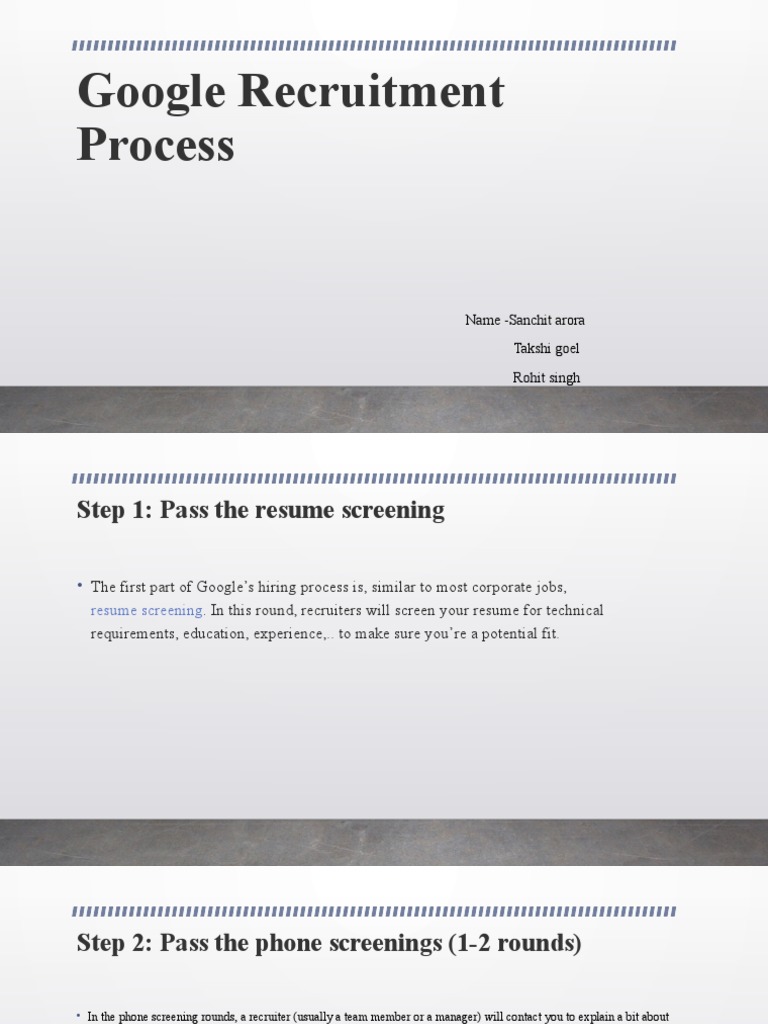 Google Recruitment Process

Name -Sanchit arora
Takshi goel
Rohit singh

Step 1: Pass the resume screening

• The first part of Google's hiring process is, similar to most corporate jobs, resume screening. In this round, recruiters will screen your resume for technical requirements, education, experience,.. to make sure you're a potential fit.

Step 2: Pass the phone screenings (1-2 rounds)

• In the phone screening rounds, a recruiter (usually a team member or a manager) will contact you to explain a bit about